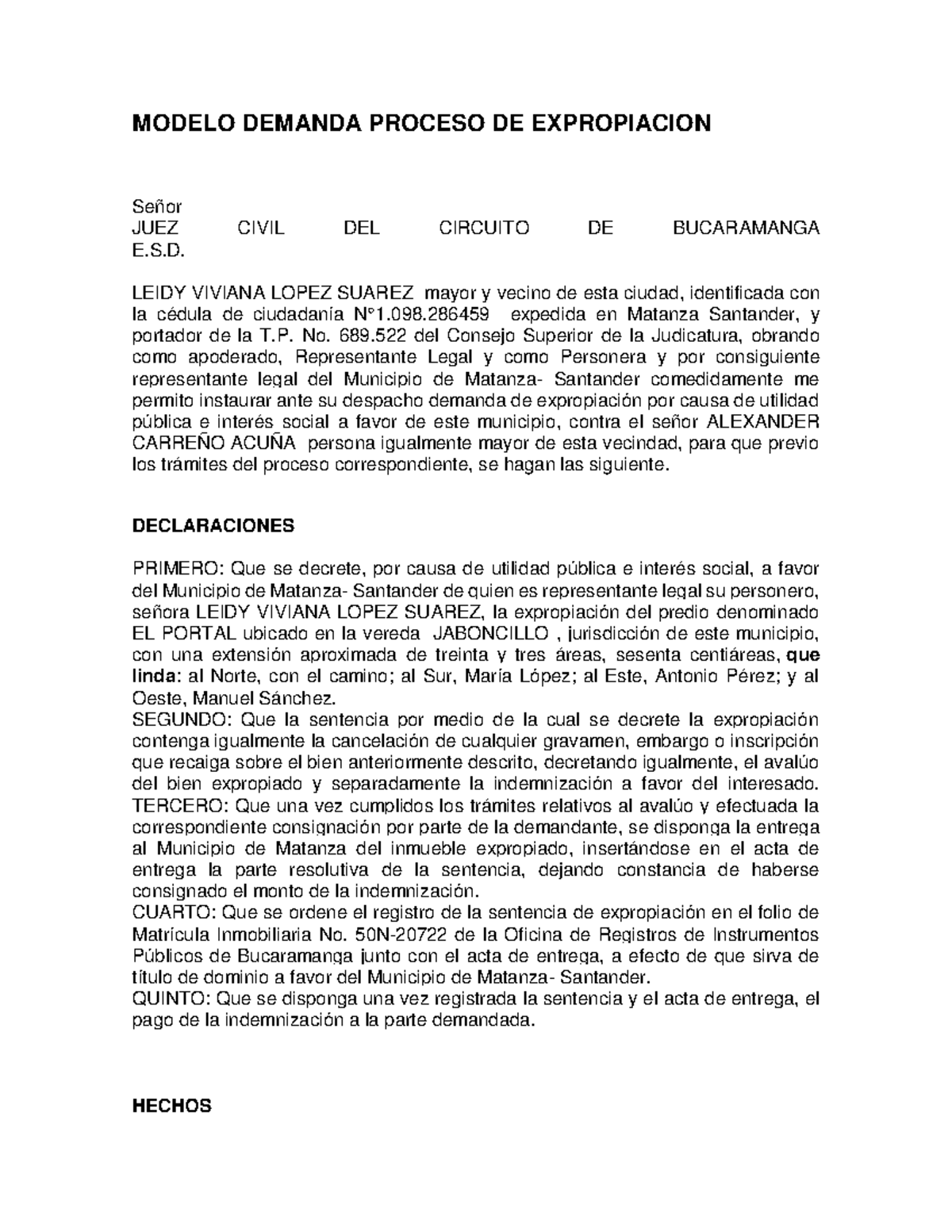 MODELO DEMANDA PROCESO DE EXPROPIACION

Señor
JUEZ CIVIL DEL CIRCUITO DE BUCARAMANGA
E.S.D.

LEIDY VIVIANA LOPEZ SUAREZ mayor y vecino de esta ciudad, identificada con la cédula de ciudadanía N°1.098.286459 expedida en Matanza Santander, y portador de la T.P. No. 689.522 del Consejo Superior de la Judicatura, obrando como apoderado, Representante Legal y como Personera y por consiguiente representante legal del Municipio de Matanza- Santander comedidamente me permito instaurar ante su despacho demanda de expropiación por causa de utilidad pública e interés social a favor de este municipio, contra el señor ALEXANDER CARREÑO ACUÑA persona igualmente mayor de esta vecindad, para que previo los trámites del proceso correspondiente, se hagan las siguiente.

DECLARACIONES

PRIMERO: Que se decrete, por causa de utilidad pública e interés social, a favor del Municipio de Matanza- Santander de quien es representante legal su personero, señora LEIDY VIVIANA LOPEZ SUAREZ, la expropiación del predio denominado EL PORTAL ubicado en la vereda JABONCILLO , jurisdicción de este municipio, con una extensión aproximada de treinta y tres áreas, sesenta centiáreas, que linda: al Norte, con el camino; al Sur, María López; al Este, Antonio Pérez; y al Oeste, Manuel Sánchez.
SEGUNDO: Que la sentencia por medio de la cual se decrete la expropiación contenga igualmente la cancelación de cualquier gravamen, embargo o inscripción que recaiga sobre el bien anteriormente descrito, decretando igualmente, el avalúo del bien expropiado y separadamente la indemnización a favor del interesado.
TERCERO: Que una vez cumplidos los trámites relativos al avalúo y efectuada la correspondiente consignación por parte de la demandante, se disponga la entrega al Municipio de Matanza del inmueble expropiado, insertándose en el acta de entrega la parte resolutiva de la sentencia, dejando constancia de haberse consignado el monto de la indemnización.
CUARTO: Que se ordene el registro de la sentencia de expropiación en el folio de Matrícula Inmobiliaria No. 50N-20722 de la Oficina de Registros de Instrumentos Públicos de Bucaramanga junto con el acta de entrega, a efecto de que sirva de título de dominio a favor del Municipio de Matanza- Santander.
QUINTO: Que se disponga una vez registrada la sentencia y el acta de entrega, el pago de la indemnización a la parte demandada.

HECHOS